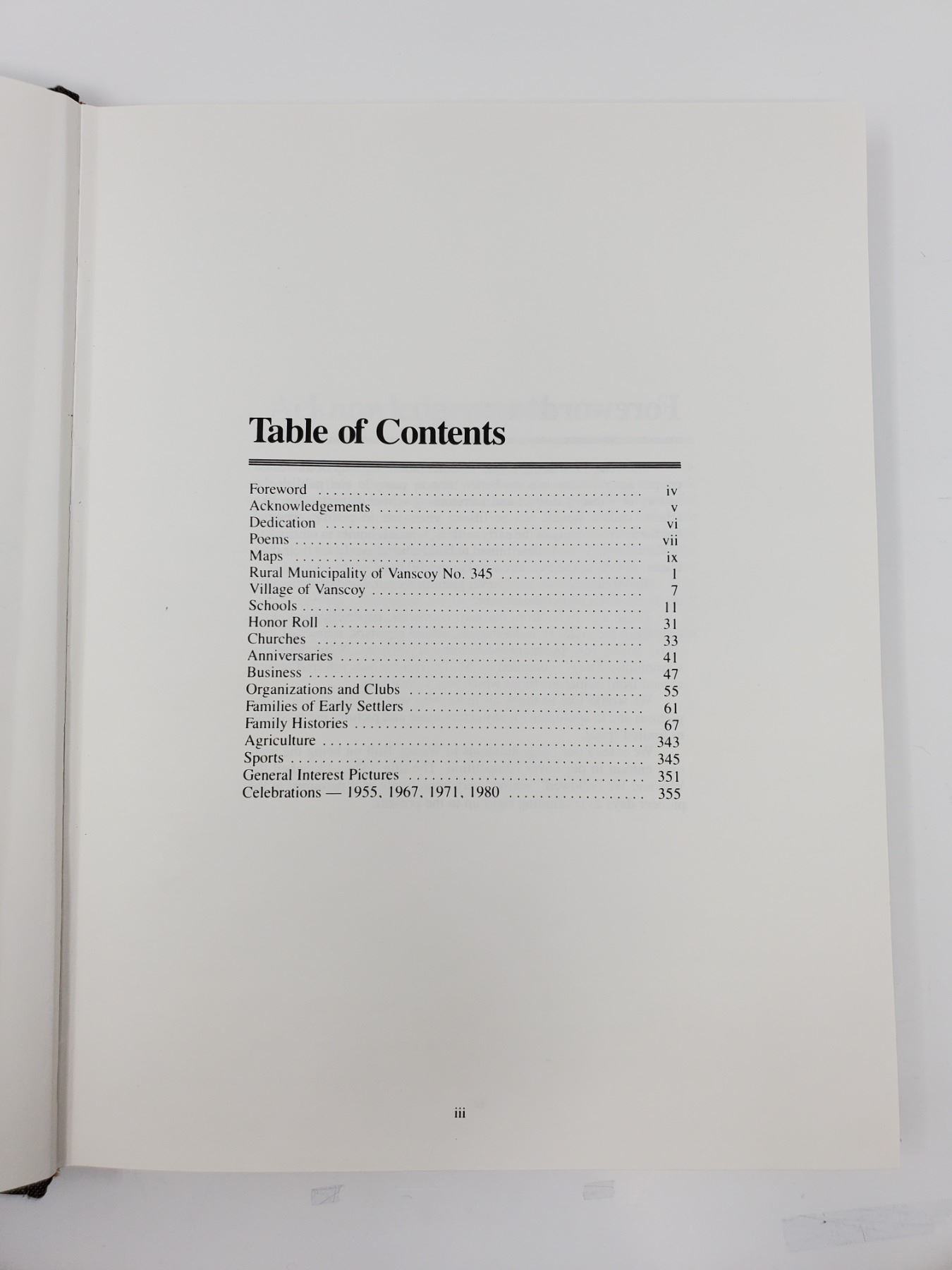 Table of Contents

Foreword iv
Acknowledgements v
Dedication vi
Poems vii
Maps ix
Rural Municipality of Vanscoy No. 345 1
Village of Vanscoy 7
Schools 11
Honor Roll 31
Churches 33
Anniversaries 41
Business 47
Organizations and Clubs 55
Families of Early Settlers 61
Family Histories 67
Agriculture 343
Sports 345
General Interest Pictures 351
Celebrations — 1955, 1967, 1971, 1980 355

iii